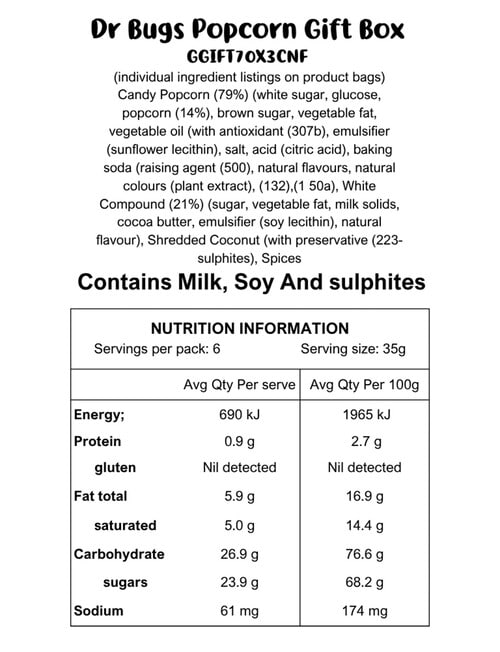 Dr Bugs Popcorn Gift Box
GGIFT70X3CNF

(individual ingredient listings on product bags) Candy Popcorn (79%) (white sugar, glucose, popcorn (14%), brown sugar, vegetable fat, vegetable oil (with antioxidant (307b), emulsifier (sunflower lecithin), salt, acid (citric acid), baking soda (raising agent (500), natural flavours, natural colours (plant extract), (132),(1 50a), White Compound (21%) (sugar, vegetable fat, milk solids, cocoa butter, emulsifier (soy lecithin), natural flavour), Shredded Coconut (with preservative (223-sulphites), Spices

Contains Milk, Soy And sulphites

NUTRITION INFORMATION
Servings per pack: 6 Serving size: 35g

| | Avg Qty Per serve | Avg Qty Per 100g |
|---|---|---|
| Energy; | 690 kJ | 1965 kJ |
| Protein | 0.9 g | 2.7 g |
| gluten | Nil detected | Nil detected |
| Fat total | 5.9 g | 16.9 g |
| saturated | 5.0 g | 14.4 g |
| Carbohydrate | 26.9 g | 76.6 g |
| sugars | 23.9 g | 68.2 g |
| Sodium | 61 mg | 174 mg |